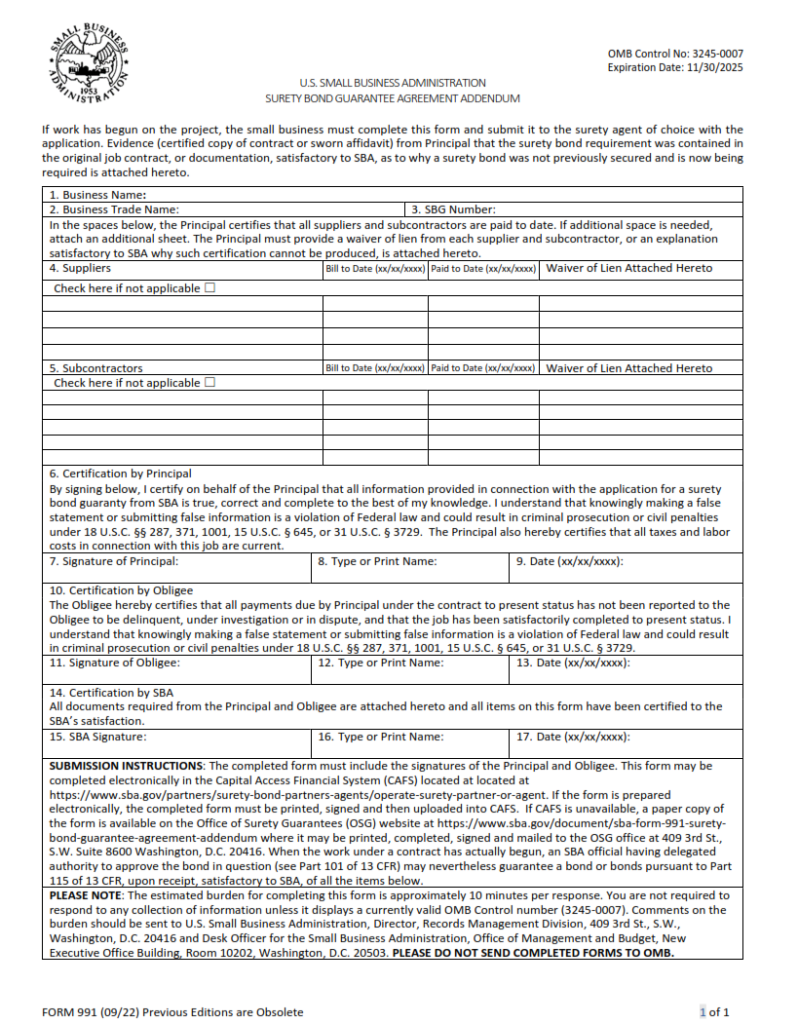 SMALL BUSINESS ADMINISTRATION 1953

OMB Control No: 3245-0007
Expiration Date: 11/30/2025

U.S. SMALL BUSINESS ADMINISTRATION
SURETY BOND GUARANTEE AGREEMENT ADDENDUM

If work has begun on the project, the small business must complete this form and submit it to the surety agent of choice with the application. Evidence (certified copy of contract or sworn affidavit) from Principal that the surety bond requirement was contained in the original job contract, or documentation, satisfactory to SBA, as to why a surety bond was not previously secured and is now being required is attached hereto.

1. Business Name:
2. Business Trade Name:
3. SBG Number:
In the spaces below, the Principal certifies that all suppliers and subcontractors are paid to date. If additional space is needed, attach an additional sheet. The Principal must provide a waiver of lien from each supplier and subcontractor, or an explanation satisfactory to SBA why such certification cannot be produced, is attached hereto.

| 4. Suppliers | Bill to Date (xx/xx/xxxx) | Paid to Date (xx/xx/xxxx) | Waiver of Lien Attached Hereto |
|---|---|---|---|
| Check here if not applicable ☐ | | | |
| | | | |
| | | | |
| | | | |
| | | | |

| 5. Subcontractors | Bill to Date (xx/xx/xxxx) | Paid to Date (xx/xx/xxxx) | Waiver of Lien Attached Hereto |
|---|---|---|---|
| Check here if not applicable ☐ | | | |
| | | | |
| | | | |
| | | | |
| | | | |

6. Certification by Principal
By signing below, I certify on behalf of the Principal that all information provided in connection with the application for a surety bond guaranty from SBA is true, correct and complete to the best of my knowledge. I understand that knowingly making a false statement or submitting false information is a violation of Federal law and could result in criminal prosecution or civil penalties under 18 U.S.C. §§ 287, 371, 1001, 15 U.S.C. § 645, or 31 U.S.C. § 3729. The Principal also hereby certifies that all taxes and labor costs in connection with this job are current.
7. Signature of Principal:
8. Type or Print Name:
9. Date (xx/xx/xxxx):

10. Certification by Obligee
The Obligee hereby certifies that all payments due by Principal under the contract to present status has not been reported to the Obligee to be delinquent, under investigation or in dispute, and that the job has been satisfactorily completed to present status. I understand that knowingly making a false statement or submitting false information is a violation of Federal law and could result in criminal prosecution or civil penalties under 18 U.S.C. §§ 287, 371, 1001, 15 U.S.C. § 645, or 31 U.S.C. § 3729.
11. Signature of Obligee:
12. Type or Print Name:
13. Date (xx/xx/xxxx):

14. Certification by SBA
All documents required from the Principal and Obligee are attached hereto and all items on this form have been certified to the SBA's satisfaction.
15. SBA Signature:
16. Type or Print Name:
17. Date (xx/xx/xxxx):

SUBMISSION INSTRUCTIONS: The completed form must include the signatures of the Principal and Obligee. This form may be completed electronically in the Capital Access Financial System (CAFS) located at located at https://www.sba.gov/partners/surety-bond-partners-agents/operate-surety-partner-or-agent. If the form is prepared electronically, the completed form must be printed, signed and then uploaded into CAFS. If CAFS is unavailable, a paper copy of the form is available on the Office of Surety Guarantees (OSG) website at https://www.sba.gov/document/sba-form-991-surety-bond-guarantee-agreement-addendum where it may be printed, completed, signed and mailed to the OSG office at 409 3rd St., S.W. Suite 8600 Washington, D.C. 20416. When the work under a contract has actually begun, an SBA official having delegated authority to approve the bond in question (see Part 101 of 13 CFR) may nevertheless guarantee a bond or bonds pursuant to Part 115 of 13 CFR, upon receipt, satisfactory to SBA, of all the items below.

PLEASE NOTE: The estimated burden for completing this form is approximately 10 minutes per response. You are not required to respond to any collection of information unless it displays a currently valid OMB Control number (3245-0007). Comments on the burden should be sent to U.S. Small Business Administration, Director, Records Management Division, 409 3rd St., S.W., Washington, D.C. 20416 and Desk Officer for the Small Business Administration, Office of Management and Budget, New Executive Office Building, Room 10202, Washington, D.C. 20503. PLEASE DO NOT SEND COMPLETED FORMS TO OMB.

FORM 991 (09/22) Previous Editions are Obsolete
1 of 1